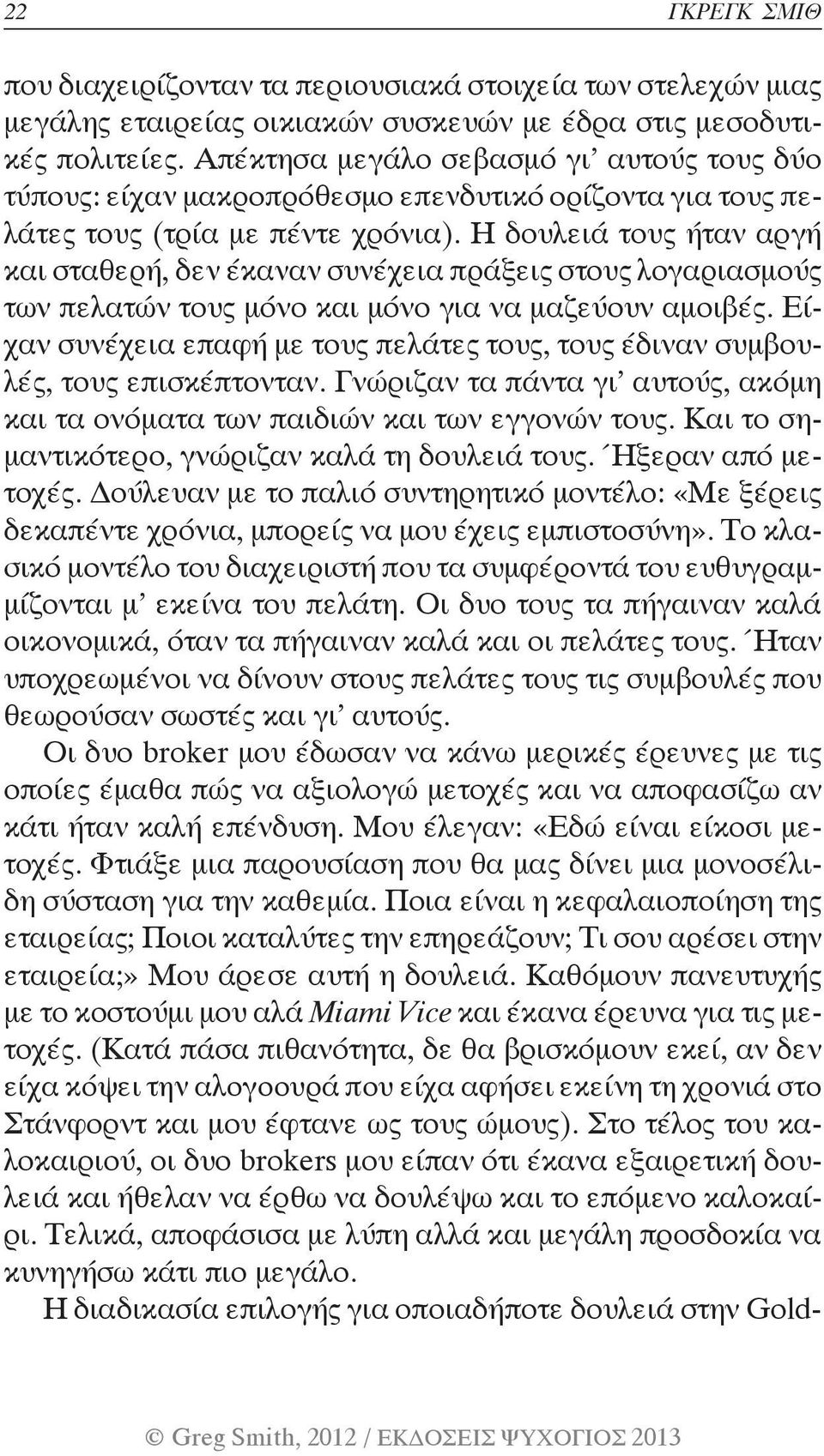 22 ΓΚΡΕΓΚ ΣΜΙΘ

που διαχειρίζονταν τα περιουσιακά στοιχεία των στελεχών μιας μεγάλης εταιρείας οικιακών συσκευών με έδρα στις μεσοδυτικές πολιτείες. Απέκτησα μεγάλο σεβασμό γι' αυτούς τους δύο τύπους: είχαν μακροπρόθεσμο επενδυτικό ορίζοντα για τους πελάτες τους (τρία με πέντε χρόνια). Η δουλειά τους ήταν αργή και σταθερή, δεν έκαναν συνέχεια πράξεις στους λογαριασμούς των πελατών τους μόνο και μόνο για να μαζεύουν αμοιβές. Είχαν συνέχεια επαφή με τους πελάτες τους, τους έδιναν συμβουλές, τους επισκέπτονταν. Γνώριζαν τα πάντα γι' αυτούς, ακόμη και τα ονόματα των παιδιών και των εγγονών τους. Και το σημαντικότερο, γνώριζαν καλά τη δουλειά τους. Ήξεραν από μετοχές. Δούλευαν με το παλιό συντηρητικό μοντέλο: «Με ξέρεις δεκαπέντε χρόνια, μπορείς να μου έχεις εμπιστοσύνη». Το κλασικό μοντέλο του διαχειριστή που τα συμφέροντά του ευθυγραμμίζονται μ' εκείνα του πελάτη. Οι δυο τους τα πήγαιναν καλά οικονομικά, όταν τα πήγαιναν καλά και οι πελάτες τους. Ήταν υποχρεωμένοι να δίνουν στους πελάτες τους τις συμβουλές που θεωρούσαν σωστές και γι' αυτούς.

Οι δυο broker μου έδωσαν να κάνω μερικές έρευνες με τις οποίες έμαθα πώς να αξιολογώ μετοχές και να αποφασίζω αν κάτι ήταν καλή επένδυση. Μου έλεγαν: «Εδώ είναι είκοσι μετοχές. Φτιάξε μια παρουσίαση που θα μας δίνει μια μονοσέλιδη σύσταση για την καθεμία. Ποια είναι η κεφαλαιοποίηση της εταιρείας; Ποιοι καταλύτες την επηρεάζουν; Τι σου αρέσει στην εταιρεία;» Μου άρεσε αυτή η δουλειά. Καθόμουν πανευτυχής με το κοστούμι μου αλά Miami Vice και έκανα έρευνα για τις μετοχές. (Κατά πάσα πιθανότητα, δε θα βρισκόμουν εκεί, αν δεν είχα κόψει την αλογοουρά που είχα αφήσει εκείνη τη χρονιά στο Στάνφορντ και μου έφτανε ως τους ώμους). Στο τέλος του καλοκαιριού, οι δυο brokers μου είπαν ότι έκανα εξαιρετική δουλειά και ήθελαν να έρθω να δουλέψω και το επόμενο καλοκαίρι. Τελικά, αποφάσισα με λύπη αλλά και μεγάλη προσδοκία να κυνηγήσω κάτι πιο μεγάλο.

Η διαδικασία επιλογής για οποιαδήποτε δουλειά στην Gold-

© Greg Smith, 2012 / ΕΚΔΟΣΕΙΣ ΨΥΧΟΓΙΟΣ 2013